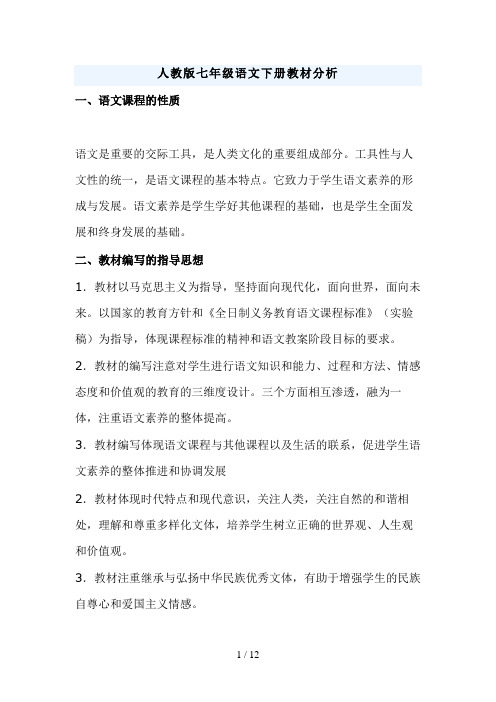 人教版七年级语文下册教材分析

一、语文课程的性质

语文是重要的交际工具，是人类文化的重要组成部分。工具性与人文性的统一，是语文课程的基本特点。它致力于学生语文素养的形成与发展。语文素养是学生学好其他课程的基础，也是学生全面发展和终身发展的基础。

二、教材编写的指导思想

1．教材以马克思主义为指导，坚持面向现代化，面向世界，面向未来。以国家的教育方针和《全日制义务教育语文课程标准》（实验稿）为指导，体现课程标准的精神和语文教案阶段目标的要求。

2．教材的编写注意对学生进行语文知识和能力、过程和方法、情感态度和价值观的教育的三维度设计。三个方面相互渗透，融为一体，注重语文素养的整体提高。

3．教材编写体现语文课程与其他课程以及生活的联系，促进学生语文素养的整体推进和协调发展

2．教材体现时代特点和现代意识，关注人类，关注自然的和谐相处，理解和尊重多样化文体，培养学生树立正确的世界观、人生观和价值观。

3．教材注重继承与弘扬中华民族优秀文体，有助于增强学生的民族自尊心和爱国主义情感。

1 / 12